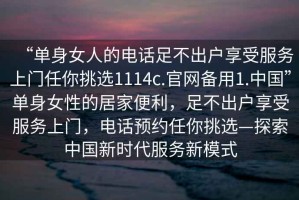 “单身女人的电话足不出户享受服务上门任你挑选1114c.官网备用1.中国”单身女性的居家便利，足不出户享受服务上门，电话预约任你挑选—探索中国新时代服务新模式